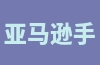 亚马逊手